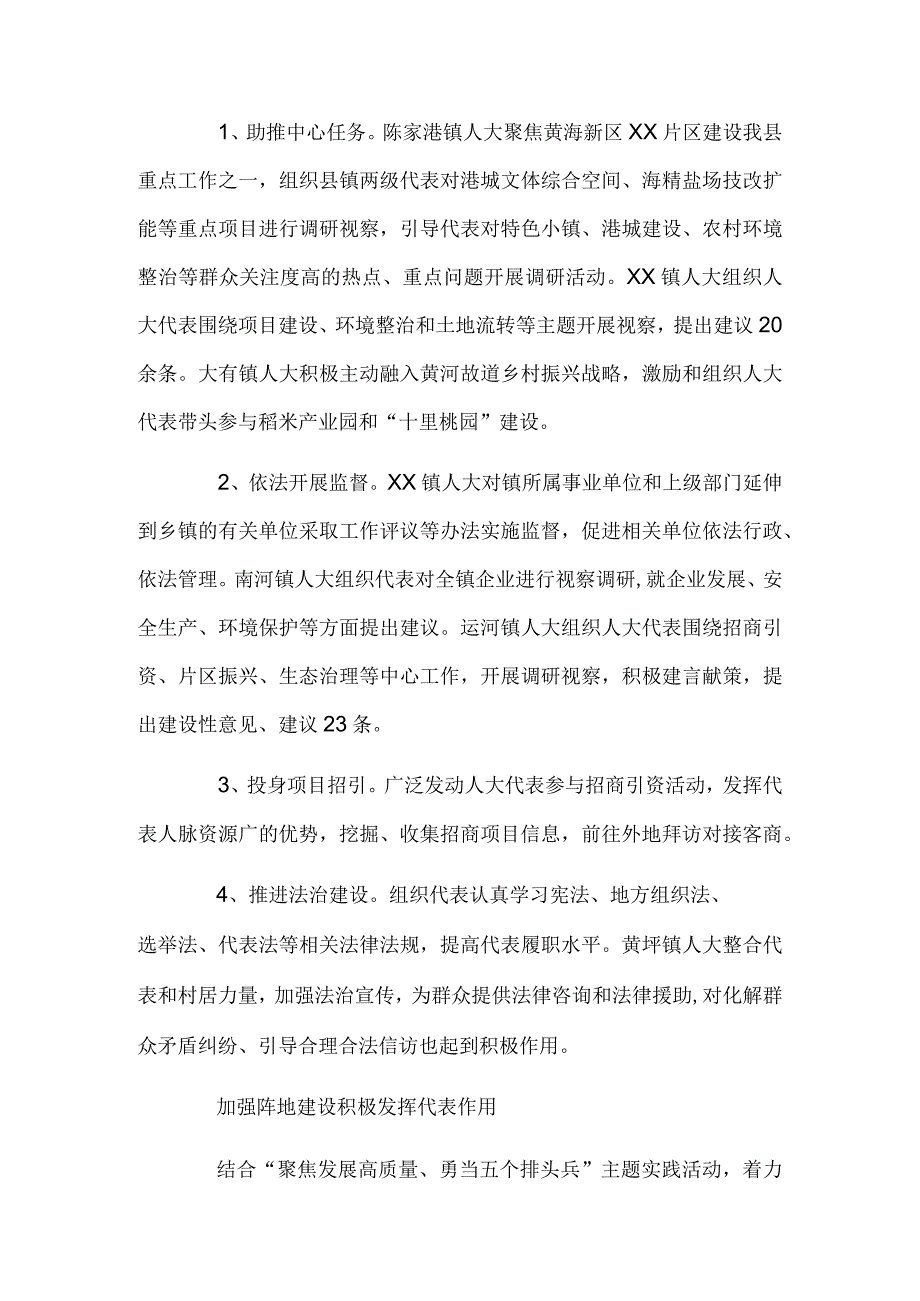 1、助推中心任务。陈家港镇人大聚焦黄海新区XX片区建设我县重点工作之一，组织县镇两级代表对港城文体综合空间、海精盐场技改扩能等重点项目进行调研视察，引导代表对特色小镇、港城建设、农村环境整治等群众关注度高的热点、重点问题开展调研活动。XX镇人大组织人大代表围绕项目建设、环境整治和土地流转等主题开展视察，提出建议20余条。大有镇人大积极主动融入黄河故道乡村振兴战略，激励和组织人大代表带头参与稻米产业园和“十里桃园”建设。

2、依法开展监督。XX镇人大对镇所属事业单位和上级部门延伸到乡镇的有关单位采取工作评议等办法实施监督，促进相关单位依法行政、依法管理。南河镇人大组织代表对全镇企业进行视察调研，就企业发展、安全生产、环境保护等方面提出建议。运河镇人大组织人大代表围绕招商引资、片区振兴、生态治理等中心工作，开展调研视察，积极建言献策，提出建设性意见、建议23条。

3、投身项目招引。广泛发动人大代表参与招商引资活动，发挥代表人脉资源广的优势，挖掘、收集招商项目信息，前往外地拜访对接客商。

4、推进法治建设。组织代表认真学习宪法、地方组织法、选举法、代表法等相关法律法规，提高代表履职水平。黄坪镇人大整合代表和村居力量，加强法治宣传，为群众提供法律咨询和法律援助，对化解群众矛盾纠纷、引导合理合法信访也起到积极作用。

加强阵地建设积极发挥代表作用

结合“聚焦发展高质量、勇当五个排头兵”主题实践活动，着力